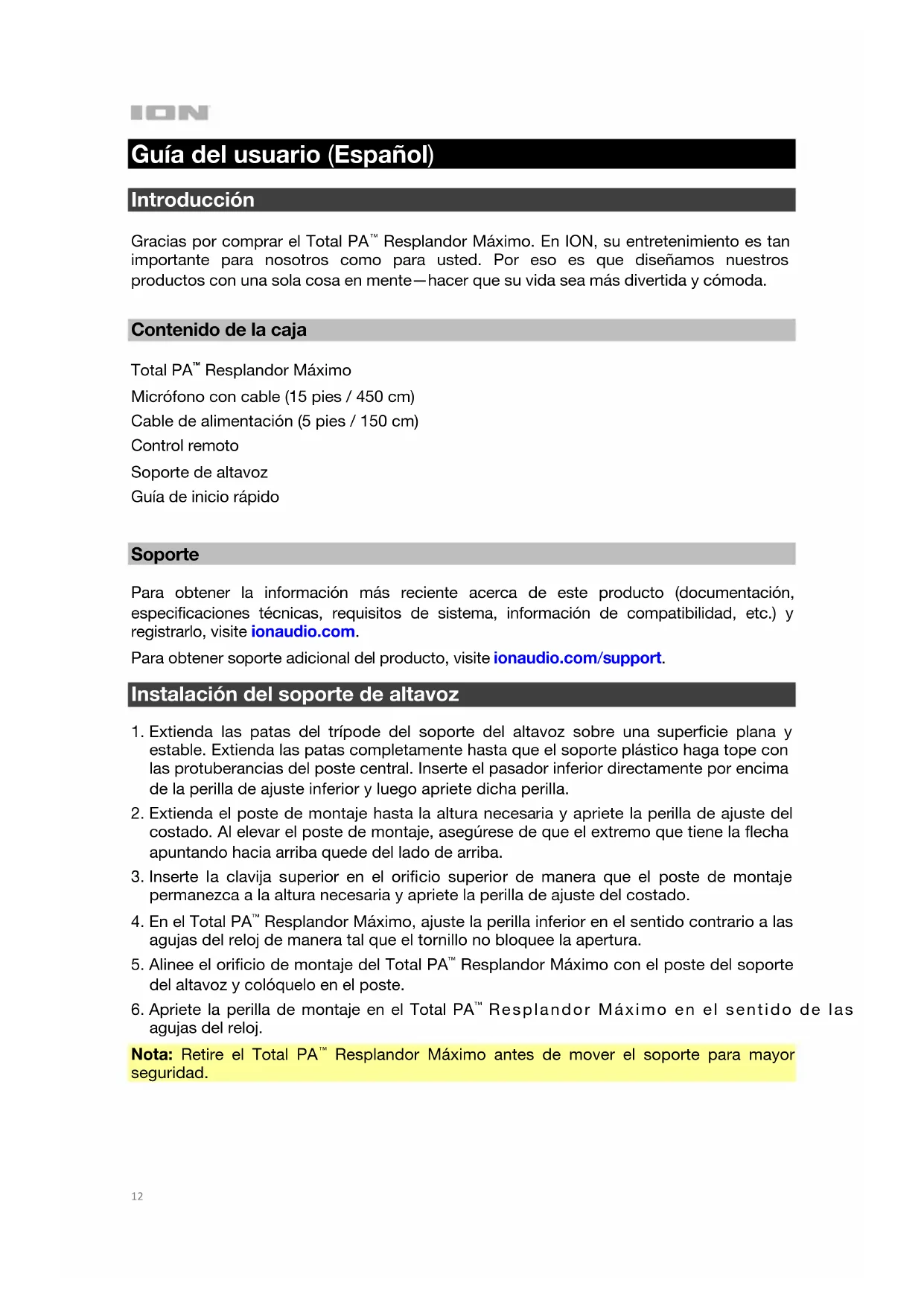 ION

Guía del usuario (Español)

Introducción

Gracias por comprar el Total PA™ Resplandor Máximo. En ION, su entretenimiento es tan importante para nosotros como para usted. Por eso es que diseñamos nuestros productos con una sola cosa en mente—hacer que su vida sea más divertida y cómoda.

Contenido de la caja

Total PA™ Resplandor Máximo

Micrófono con cable (15 pies / 450 cm)

Cable de alimentación (5 pies / 150 cm)

Control remoto

Soporte de altavoz

Guía de inicio rápido

Soporte

Para obtener la información más reciente acerca de este producto (documentación, especificaciones técnicas, requisitos de sistema, información de compatibilidad, etc.) y registrarlo, visite ionaudio.com.

Para obtener soporte adicional del producto, visite ionaudio.com/support.

Instalación del soporte de altavoz

1. Extienda las patas del trípode del soporte del altavoz sobre una superficie plana y estable. Extienda las patas completamente hasta que el soporte plástico haga tope con las protuberancias del poste central. Inserte el pasador inferior directamente por encima de la perilla de ajuste inferior y luego apriete dicha perilla.

2. Extienda el poste de montaje hasta la altura necesaria y apriete la perilla de ajuste del costado. Al elevar el poste de montaje, asegúrese de que el extremo que tiene la flecha apuntando hacia arriba quede del lado de arriba.

3. Inserte la clavija superior en el orificio superior de manera que el poste de montaje permanezca a la altura necesaria y apriete la perilla de ajuste del costado.

4. En el Total PA™ Resplandor Máximo, ajuste la perilla inferior en el sentido contrario a las agujas del reloj de manera tal que el tornillo no bloquee la apertura.

5. Alinee el orificio de montaje del Total PA™ Resplandor Máximo con el poste del soporte del altavoz y colóquelo en el poste.

6. Apriete la perilla de montaje en el Total PA™ Resplandor Máximo en el sentido de las agujas del reloj.

Nota: Retire el Total PA™ Resplandor Máximo antes de mover el soporte para mayor seguridad.

12